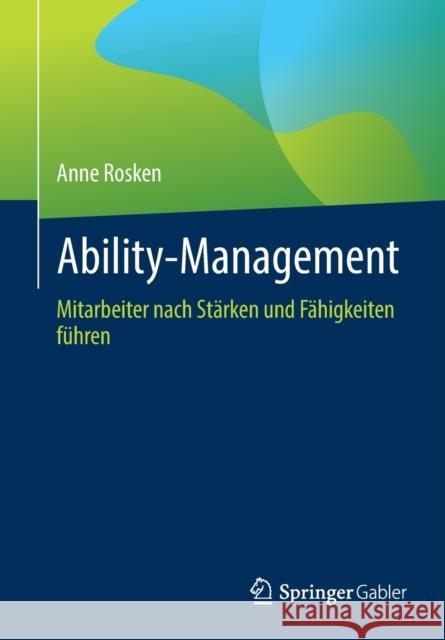 Anne Rosken

Ability-Management

Mitarbeiter nach Stärken und Fähigkeiten führen

Springer Gabler